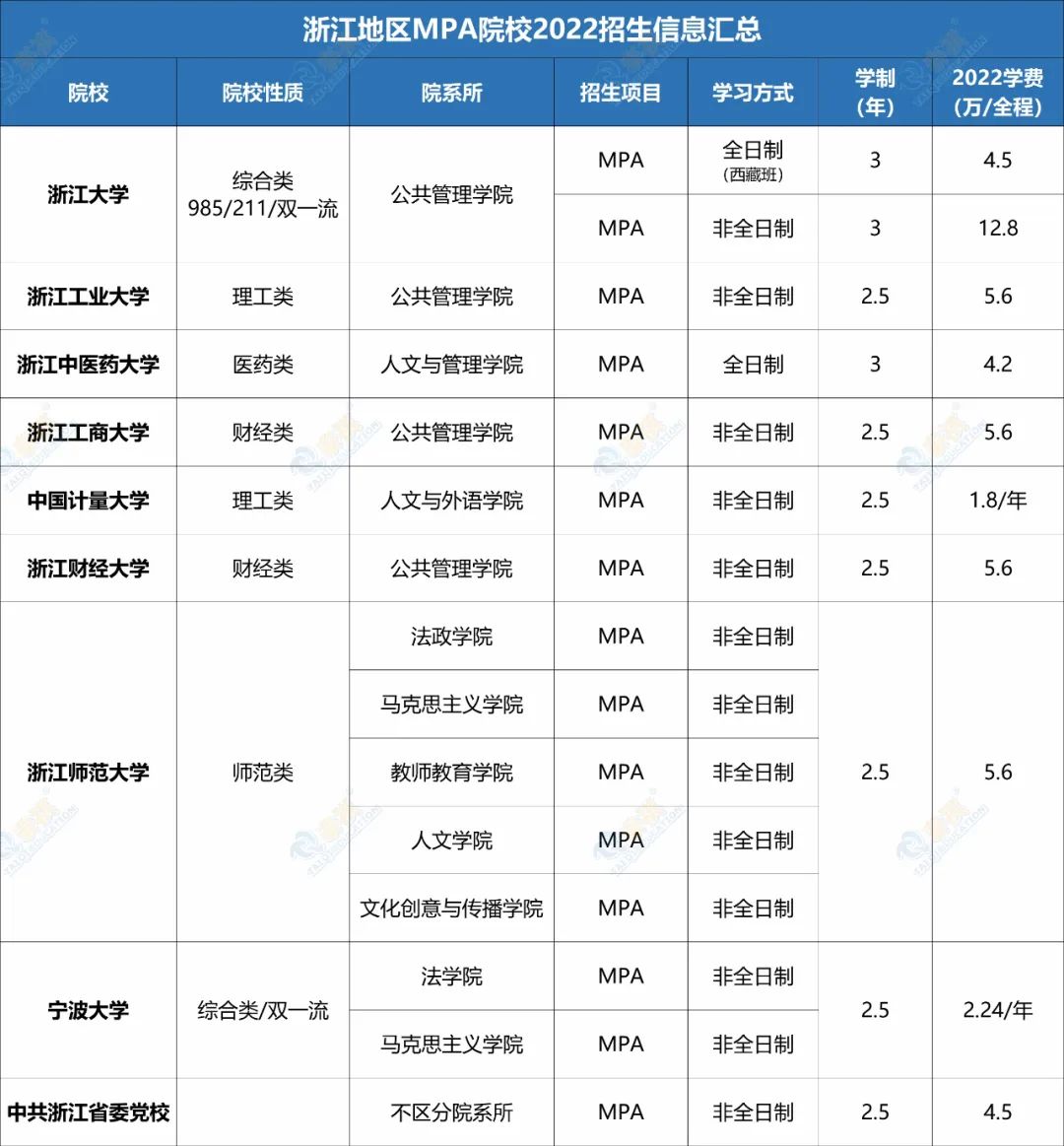 浙江地区MPA院校2022招生信息汇总

| 院校 | 院校性质 | 院系所 | 招生项目 | 学习方式 | 学制（年） | 2022学费（万/全程） |
|---|---|---|---|---|---|---|
| 浙江大学 | 综合类 985/211/双一流 | 公共管理学院 | MPA | 全日制（西藏班） | 3 | 4.5 |
| | | | MPA | 非全日制 | 3 | 12.8 |
| 浙江工业大学 | 理工类 | 公共管理学院 | MPA | 非全日制 | 2.5 | 5.6 |
| 浙江中医药大学 | 医药类 | 人文与管理学院 | MPA | 全日制 | 3 | 4.2 |
| 浙江工商大学 | 财经类 | 公共管理学院 | MPA | 非全日制 | 2.5 | 5.6 |
| 中国计量大学 | 理工类 | 人文与外语学院 | MPA | 非全日制 | 2.5 | 1.8/年 |
| 浙江财经大学 | 财经类 | 公共管理学院 | MPA | 非全日制 | 2.5 | 5.6 |
| 浙江师范大学 | 师范类 | 法政学院 | MPA | 非全日制 | 2.5 | 5.6 |
| | | 马克思主义学院 | MPA | 非全日制 | | |
| | | 教师教育学院 | MPA | 非全日制 | | |
| | | 人文学院 | MPA | 非全日制 | | |
| | | 文化创意与传播学院 | MPA | 非全日制 | | |
| 宁波大学 | 综合类/双一流 | 法学院 | MPA | 非全日制 | 2.5 | 2.24/年 |
| | | 马克思主义学院 | MPA | 非全日制 | | |
| 中共浙江省委党校 | | 不区分院系所 | MPA | 非全日制 | 2.5 | 4.5 |